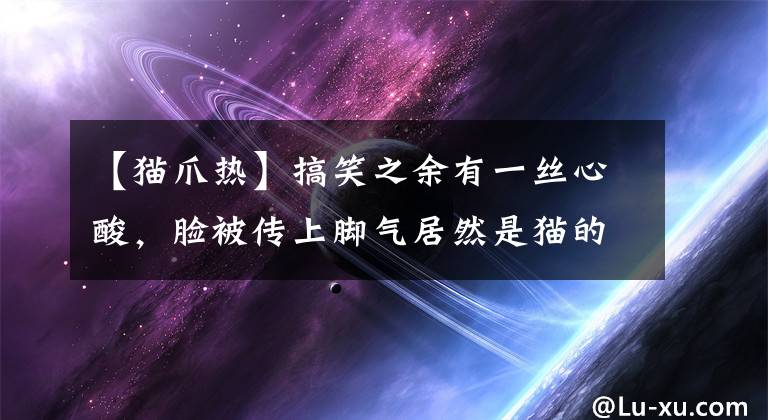 【猫爪热】搞笑之余有一丝心酸，脸被传上脚气居然是猫的

@Lu-xu.com